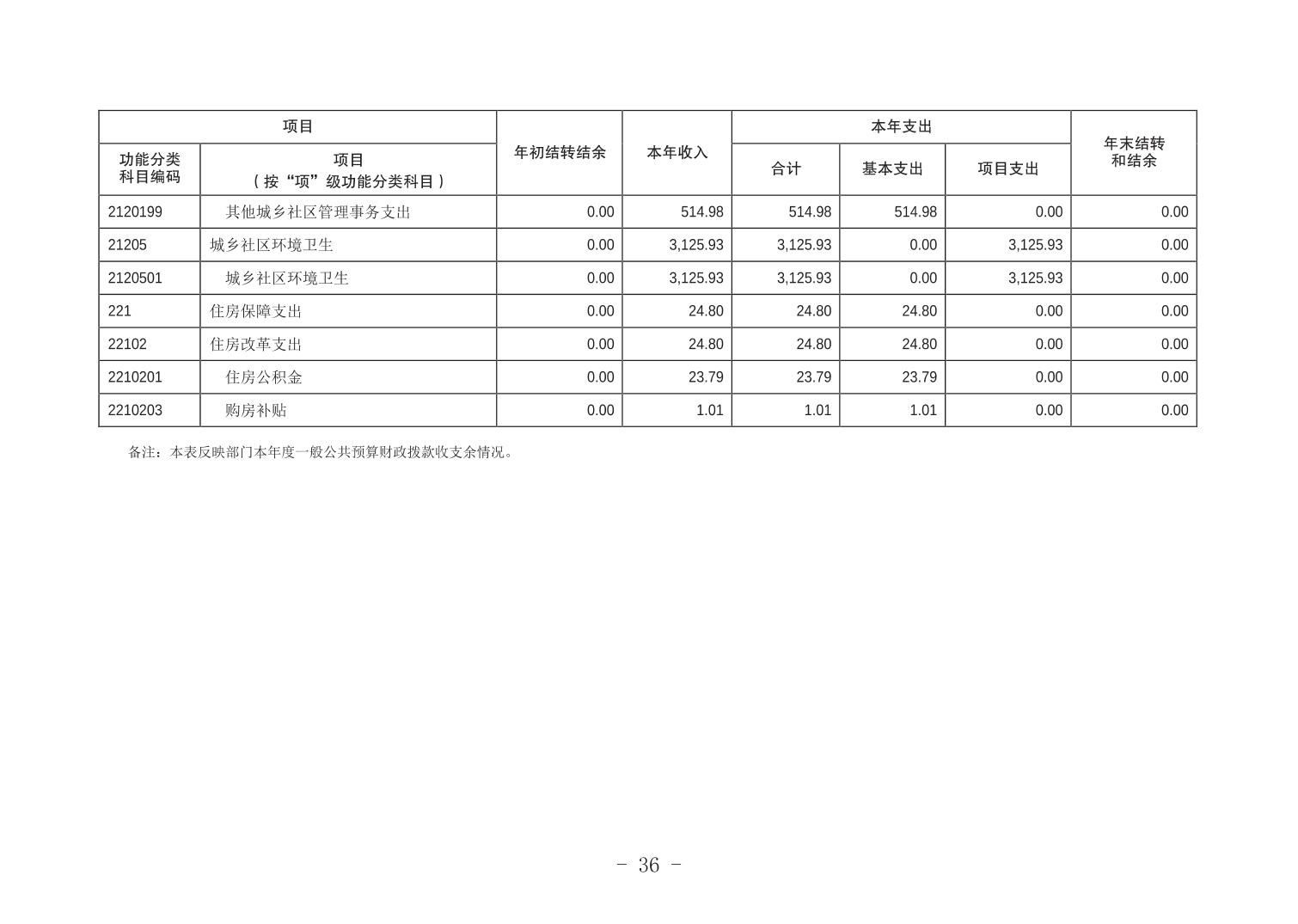 | 项目 | | 年初结转结余 | 本年收入 | 本年支出 | | | 年末结转和结余 |
|---|---|---|---|---|---|---|---|
| 功能分类科目编码 | 项目（按“项”级功能分类科目） | | | 合计 | 基本支出 | 项目支出 | |
| 2120199 | 其他城乡社区管理事务支出 | 0.00 | 514.98 | 514.98 | 514.98 | 0.00 | 0.00 |
| 21205 | 城乡社区环境卫生 | 0.00 | 3,125.93 | 3,125.93 | 0.00 | 3,125.93 | 0.00 |
| 2120501 | 城乡社区环境卫生 | 0.00 | 3,125.93 | 3,125.93 | 0.00 | 3,125.93 | 0.00 |
| 221 | 住房保障支出 | 0.00 | 24.80 | 24.80 | 24.80 | 0.00 | 0.00 |
| 22102 | 住房改革支出 | 0.00 | 24.80 | 24.80 | 24.80 | 0.00 | 0.00 |
| 2210201 | 住房公积金 | 0.00 | 23.79 | 23.79 | 23.79 | 0.00 | 0.00 |
| 2210203 | 购房补贴 | 0.00 | 1.01 | 1.01 | 1.01 | 0.00 | 0.00 |

备注：本表反映部门本年度一般公共预算财政拨款收支余情况。

- 36 -